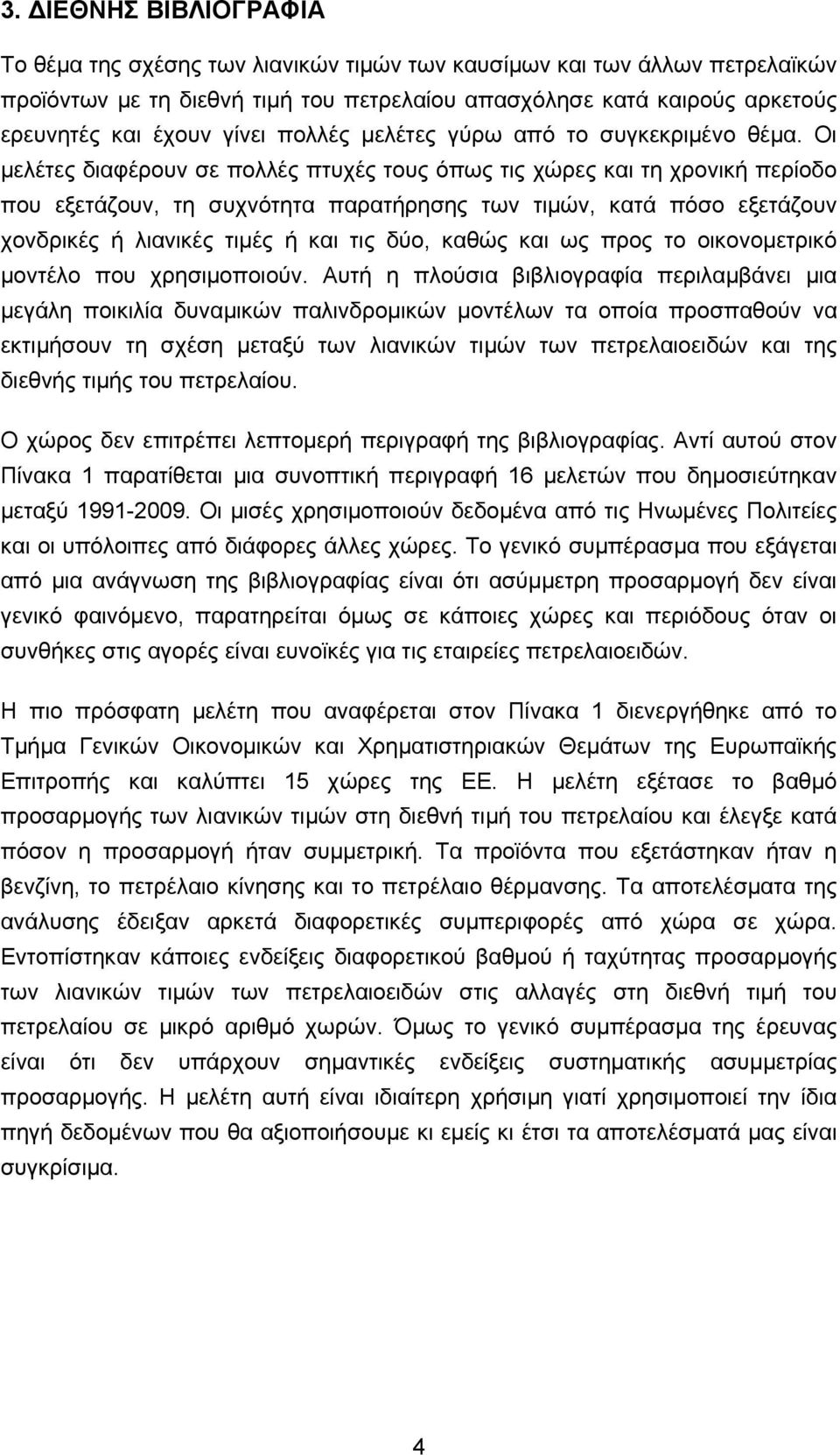 3. ΔΙΕΘΝΗΣ ΒΙΒΛΙΟΓΡΑΦΙΑ

Το θέμα της σχέσης των λιανικών τιμών των καυσίμων και των άλλων πετρελαϊκών προϊόντων με τη διεθνή τιμή του πετρελαίου απασχόλησε κατά καιρούς αρκετούς ερευνητές και έχουν γίνει πολλές μελέτες γύρω από το συγκεκριμένο θέμα. Οι μελέτες διαφέρουν σε πολλές πτυχές τους όπως τις χώρες και τη χρονική περίοδο που εξετάζουν, τη συχνότητα παρατήρησης των τιμών, κατά πόσο εξετάζουν χονδρικές ή λιανικές τιμές ή και τις δύο, καθώς και ως προς το οικονομετρικό μοντέλο που χρησιμοποιούν. Αυτή η πλούσια βιβλιογραφία περιλαμβάνει μια μεγάλη ποικιλία δυναμικών παλινδρομικών μοντέλων τα οποία προσπαθούν να εκτιμήσουν τη σχέση μεταξύ των λιανικών τιμών των πετρελαιοειδών και της διεθνής τιμής του πετρελαίου.

Ο χώρος δεν επιτρέπει λεπτομερή περιγραφή της βιβλιογραφίας. Αντί αυτού στον Πίνακα 1 παρατίθεται μια συνοπτική περιγραφή 16 μελετών που δημοσιεύτηκαν μεταξύ 1991-2009. Οι μισές χρησιμοποιούν δεδομένα από τις Ηνωμένες Πολιτείες και οι υπόλοιπες από διάφορες άλλες χώρες. Το γενικό συμπέρασμα που εξάγεται από μια ανάγνωση της βιβλιογραφίας είναι ότι ασύμμετρη προσαρμογή δεν είναι γενικό φαινόμενο, παρατηρείται όμως σε κάποιες χώρες και περιόδους όταν οι συνθήκες στις αγορές είναι ευνοϊκές για τις εταιρείες πετρελαιοειδών.

Η πιο πρόσφατη μελέτη που αναφέρεται στον Πίνακα 1 διενεργήθηκε από το Τμήμα Γενικών Οικονομικών και Χρηματιστηριακών Θεμάτων της Ευρωπαϊκής Επιτροπής και καλύπτει 15 χώρες της ΕΕ. Η μελέτη εξέτασε το βαθμό προσαρμογής των λιανικών τιμών στη διεθνή τιμή του πετρελαίου και έλεγξε κατά πόσον η προσαρμογή ήταν συμμετρική. Τα προϊόντα που εξετάστηκαν ήταν η βενζίνη, το πετρέλαιο κίνησης και το πετρέλαιο θέρμανσης. Τα αποτελέσματα της ανάλυσης έδειξαν αρκετά διαφορετικές συμπεριφορές από χώρα σε χώρα. Εντοπίστηκαν κάποιες ενδείξεις διαφορετικού βαθμού ή ταχύτητας προσαρμογής των λιανικών τιμών των πετρελαιοειδών στις αλλαγές στη διεθνή τιμή του πετρελαίου σε μικρό αριθμό χωρών. Όμως το γενικό συμπέρασμα της έρευνας είναι ότι δεν υπάρχουν σημαντικές ενδείξεις συστηματικής ασυμμετρίας προσαρμογής. Η μελέτη αυτή είναι ιδιαίτερη χρήσιμη γιατί χρησιμοποιεί την ίδια πηγή δεδομένων που θα αξιοποιήσουμε κι εμείς κι έτσι τα αποτελέσματά μας είναι συγκρίσιμα.

4